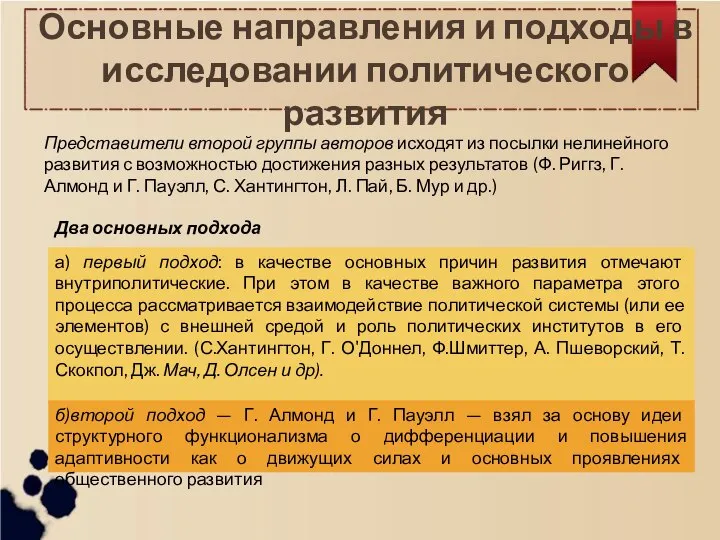 Основные направления и подходы в исследовании политического развития

Представители второй группы авторов исходят из посылки нелинейного развития с возможностью достижения разных результатов (Ф. Риггз, Г. Алмонд и Г. Пауэлл, С. Хантингтон, Л. Пай, Б. Мур и др.)

Два основных подхода

а) первый подход: в качестве основных причин развития отмечают внутриполитические. При этом в качестве важного параметра этого процесса рассматривается взаимодействие политической системы (или ее элементов) с внешней средой и роль политических институтов в его осуществлении. (С.Хантингтон, Г. О'Доннел, Ф.Шмиттер, А. Пшеворский, Т. Скокпол, Дж. Мач, Д. Олсен и др).

б)второй подход — Г. Алмонд и Г. Пауэлл — взял за основу идеи структурного функционализма о дифференциации и повышения адаптивности как о движущих силах и основных проявлениях общественного развития